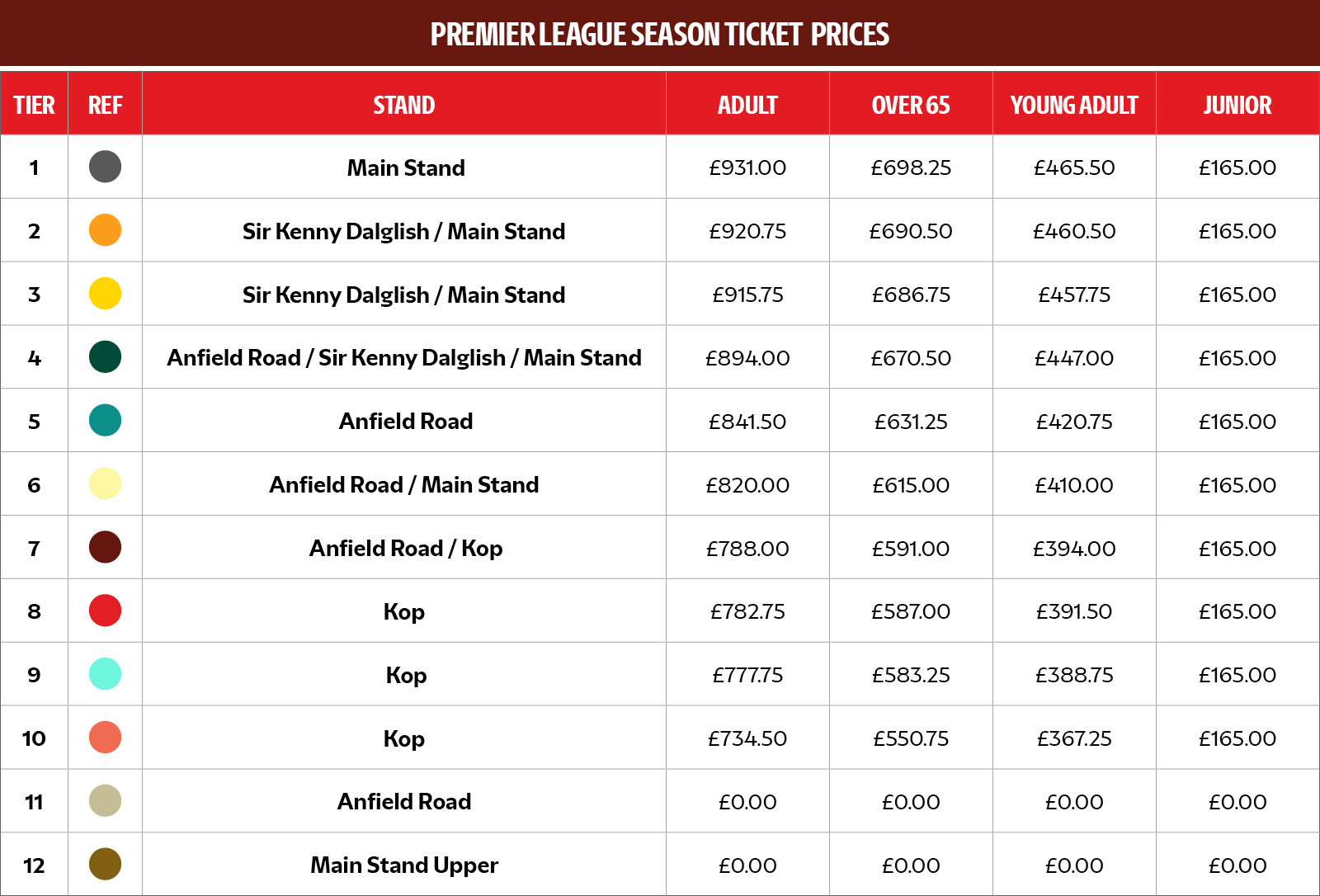 PREMIER LEAGUE SEASON TICKET PRICES

| TIER | REF | STAND | ADULT | OVER 65 | YOUNG ADULT | JUNIOR |
|---|---|---|---|---|---|---|
| 1 | | Main Stand | £931.00 | £698.25 | £465.50 | £165.00 |
| 2 | | Sir Kenny Dalglish / Main Stand | £920.75 | £690.50 | £460.50 | £165.00 |
| 3 | | Sir Kenny Dalglish / Main Stand | £915.75 | £686.75 | £457.75 | £165.00 |
| 4 | | Anfield Road / Sir Kenny Dalglish / Main Stand | £894.00 | £670.50 | £447.00 | £165.00 |
| 5 | | Anfield Road | £841.50 | £631.25 | £420.75 | £165.00 |
| 6 | | Anfield Road / Main Stand | £820.00 | £615.00 | £410.00 | £165.00 |
| 7 | | Anfield Road / Kop | £788.00 | £591.00 | £394.00 | £165.00 |
| 8 | | Kop | £782.75 | £587.00 | £391.50 | £165.00 |
| 9 | | Kop | £777.75 | £583.25 | £388.75 | £165.00 |
| 10 | | Kop | £734.50 | £550.75 | £367.25 | £165.00 |
| 11 | | Anfield Road | £0.00 | £0.00 | £0.00 | £0.00 |
| 12 | | Main Stand Upper | £0.00 | £0.00 | £0.00 | £0.00 |